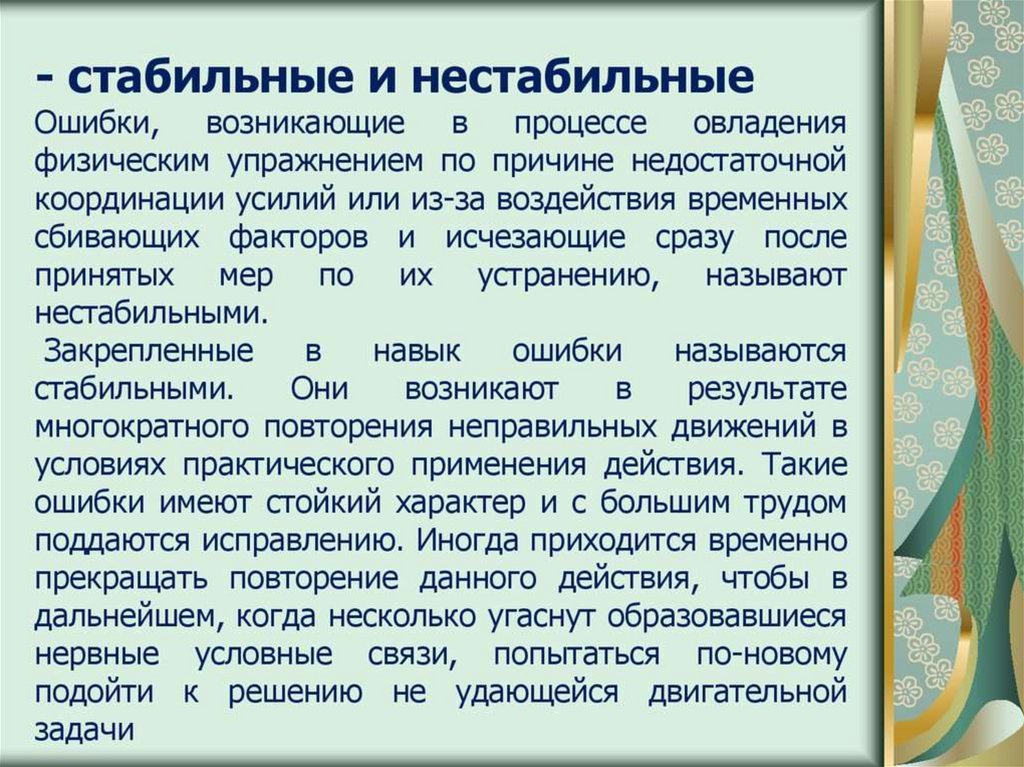 - стабильные и нестабильные
Ошибки, возникающие в процессе овладения физическим упражнением по причине недостаточной координации усилий или из-за воздействия временных сбивающих факторов и исчезающие сразу после принятых мер по их устранению, называют нестабильными.

Закрепленные в навык ошибки называются стабильными. Они возникают в результате многократного повторения неправильных движений в условиях практического применения действия. Такие ошибки имеют стойкий характер и с большим трудом поддаются исправлению. Иногда приходится временно прекращать повторение данного действия, чтобы в дальнейшем, когда несколько угаснут образовавшиеся нервные условные связи, попытаться по-новому подойти к решению не удающейся двигательной задачи